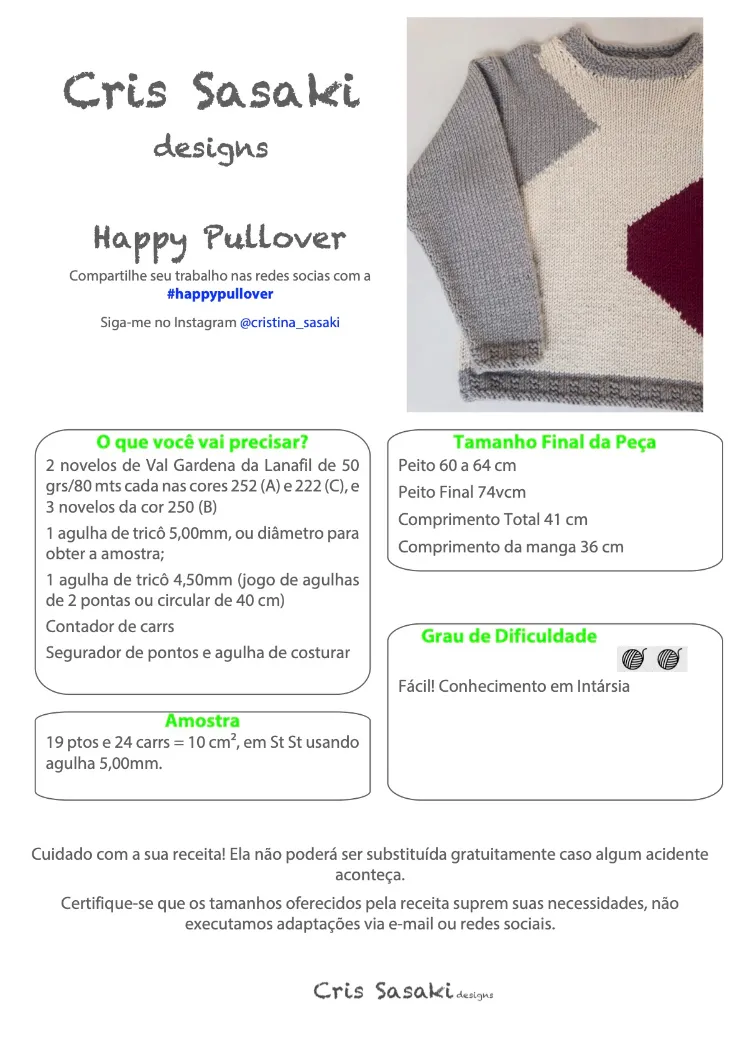 Cris Sasaki
designs

Happy Pullover

Compartilhe seu trabalho nas redes socias com a #happypullover

Siga-me no Instagram @cristina_sasaki

O que você vai precisar?

2 novelos de Val Gardena da Lanafil de 50 grs/80 mts cada nas cores 252 (A) e 222 (C), e 3 novelos da cor 250 (B)

1 agulha de tricô 5,00mm, ou diâmetro para obter a amostra;

1 agulha de tricô 4,50mm (jogo de agulhas de 2 pontas ou circular de 40 cm)

Contador de carrs

Segurador de pontos e agulha de costurar

Amostra

19 ptos e 24 carrs = 10 cm², em St St usando agulha 5,00mm.

Tamanho Final da Peça

Peito 60 a 64 cm

Peito Final 74vcm

Comprimento Total 41 cm

Comprimento da manga 36 cm

Grau de Dificuldade

Fácil! Conhecimento em Intársia

Cuidado com a sua receita! Ela não poderá ser substituída gratuitamente caso algum acidente aconteça.

Certifique-se que os tamanhos oferecidos pela receita suprem suas necessidades, não executamos adaptações via e-mail ou redes sociais.

Cris Sasaki designs